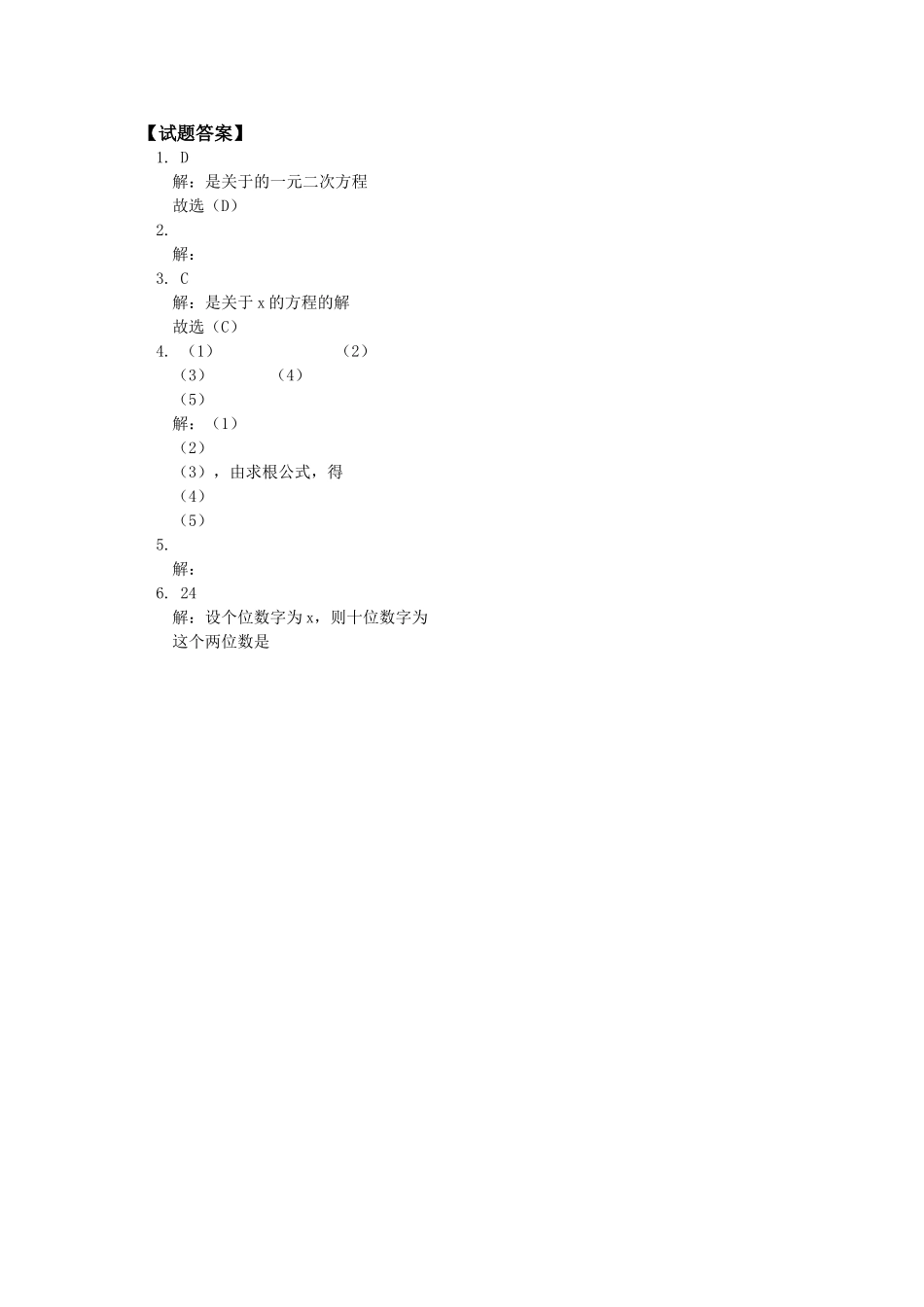 【试题答案】

1. D

解：是关于的一元二次方程

故选（D）

2.

解：

3. C

解：是关于 x 的方程的解

故选（C）

4. （1）　　（2）

（3）　　（4）

（5）

解：（1）

（2）

（3），由求根公式，得

（4）

（5）

5.

解：

6. 24

解：设个位数字为 x，则十位数字为

这个两位数是